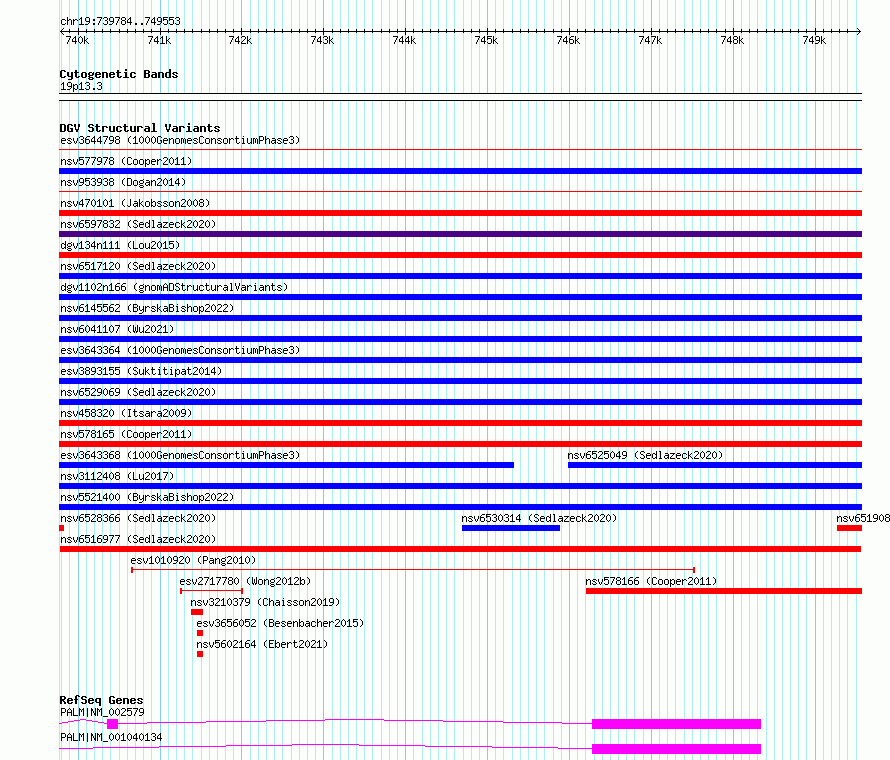 chr19:739784..749553

740k 741k 742k 743k 744k 745k 746k 747k 748k 749k

Cytogenetic Bands
19p13.3

DGV Structural Variants
esv3644798 (1000GenomesConsortiumPhase3)
nsv577978 (Cooper2011)
nsv953938 (Dogan2014)
nsv470101 (Jakobsson2008)
nsv6597832 (Sedlazeck2020)
dgv134n111 (Lou2015)
nsv6517120 (Sedlazeck2020)
dgv1102n166 (gnomADStructuralVariants)
nsv6145562 (ByrskaBishop2022)
nsv6041107 (Wu2021)
esv3643364 (1000GenomesConsortiumPhase3)
esv3893155 (Suktitipat2014)
nsv6529069 (Sedlazeck2020)
nsv458320 (Itsara2009)
nsv578165 (Cooper2011)
esv3643368 (1000GenomesConsortiumPhase3)
nsv6525049 (Sedlazeck2020)
nsv3112408 (Lu2017)
nsv5521400 (ByrskaBishop2022)
nsv6528366 (Sedlazeck2020)
nsv6530314 (Sedlazeck2020)
nsv651908
nsv6516977 (Sedlazeck2020)
esv1010920 (Pang2010)
esv2717780 (Wong2012b)
nsv578166 (Cooper2011)
nsv3210379 (Chaisson2019)
esv3656052 (Besenbacher2015)
nsv5602164 (Ebert2021)

RefSeq Genes
PALM|NM_002579
PALM|NM_001040134